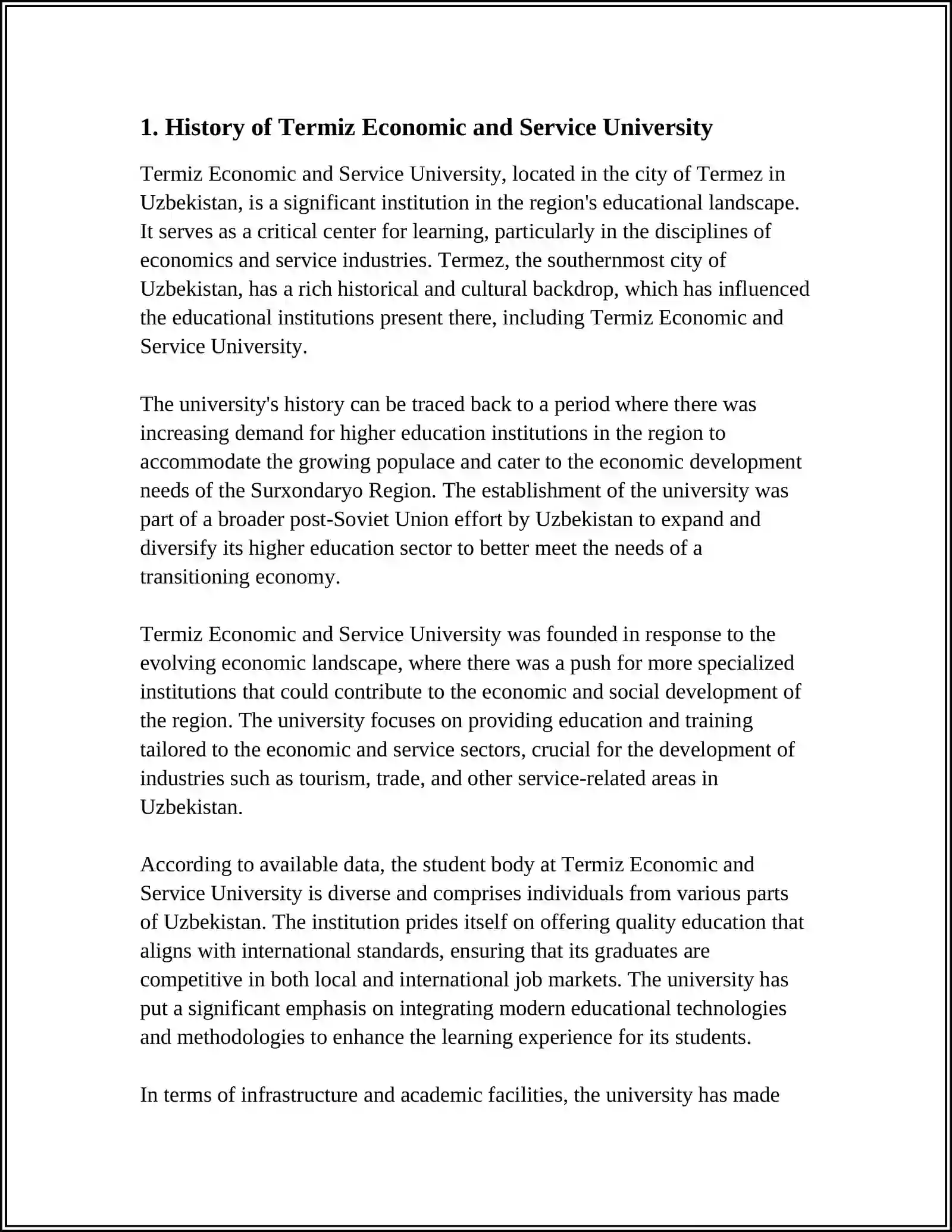 1. History of Termiz Economic and Service University

Termiz Economic and Service University, located in the city of Termez in Uzbekistan, is a significant institution in the region's educational landscape. It serves as a critical center for learning, particularly in the disciplines of economics and service industries. Termez, the southernmost city of Uzbekistan, has a rich historical and cultural backdrop, which has influenced the educational institutions present there, including Termiz Economic and Service University.

The university's history can be traced back to a period where there was increasing demand for higher education institutions in the region to accommodate the growing populace and cater to the economic development needs of the Surxondaryo Region. The establishment of the university was part of a broader post-Soviet Union effort by Uzbekistan to expand and diversify its higher education sector to better meet the needs of a transitioning economy.

Termiz Economic and Service University was founded in response to the evolving economic landscape, where there was a push for more specialized institutions that could contribute to the economic and social development of the region. The university focuses on providing education and training tailored to the economic and service sectors, crucial for the development of industries such as tourism, trade, and other service-related areas in Uzbekistan.

According to available data, the student body at Termiz Economic and Service University is diverse and comprises individuals from various parts of Uzbekistan. The institution prides itself on offering quality education that aligns with international standards, ensuring that its graduates are competitive in both local and international job markets. The university has put a significant emphasis on integrating modern educational technologies and methodologies to enhance the learning experience for its students.

In terms of infrastructure and academic facilities, the university has made